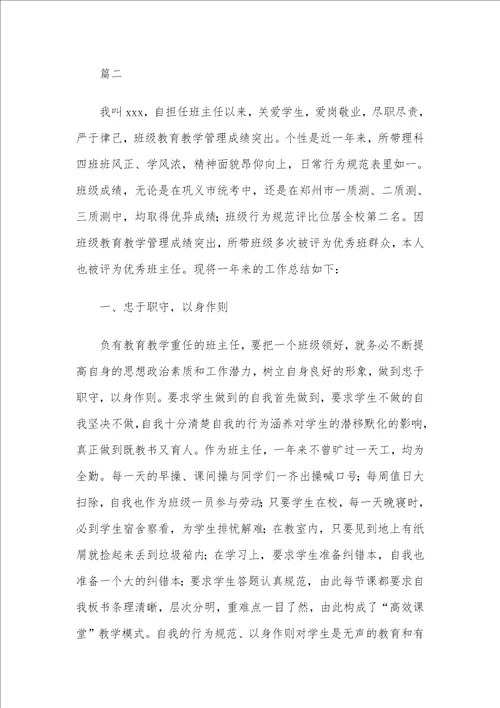 篇二

我叫xxx，自担任班主任以来，关爱学生，爱岗敬业，尽职尽责，严于律己，班级教育教学管理成绩突出。个性是近一年来，所带理科四班班风正、学风浓，精神面貌昂仰向上，日常行为规范表里如一。班级成绩，无论是在巩义市统考中，还是在郑州市一质测、二质测、三质测中，均取得优异成绩；班级行为规范评比位居全校第二名。因班级教育教学管理成绩突出，所带班级多次被评为优秀班群众，本人也被评为优秀班主任。现将一年来的工作总结如下：

一、忠于职守，以身作则

负有教育教学重任的班主任，要把一个班级领好，就务必不断提高自身的思想政治素质和工作潜力，树立自身良好的形象，做到忠于职守，以身作则。要求学生做到的自我首先做到，要求学生不做的自我坚决不做，自我十分清楚自我的行为涵养对学生的潜移默化的影响，真正做到既教书又育人。作为班主任，一年来不曾旷过一天工，均为全勤。每一天的早操、课间操与同学们一齐出操喊口号；每周值日大扫除，自我也作为班级一员参与劳动；只要学生在校，每一天晚寝时，必到学生宿舍察看，为学生排忧解难；在教室内，只要见到地上有纸屑就捡起来丢到垃圾箱内；在学习上，要求学生准备纠错本，自我也准备一个大的纠错本；要求学生答题认真规范，由此每节课都要求自我板书条理清晰，层次分明，重难点一目了然，由此构成了“高效课堂”教学模式。自我的行为规范、以身作则对学生是无声的教育和有